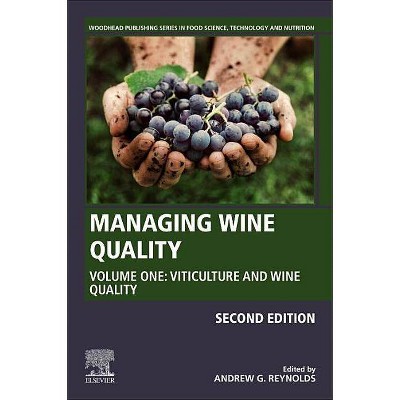 WOODHEAD PUBLISHING SERIES IN FOOD SCIENCE, TECHNOLOGY AND NUTRITION

MANAGING WINE QUALITY

VOLUME ONE: VITICULTURE AND WINE QUALITY

SECOND EDITION

ELSEVIER

Edited by
ANDREW G. REYNOLDS